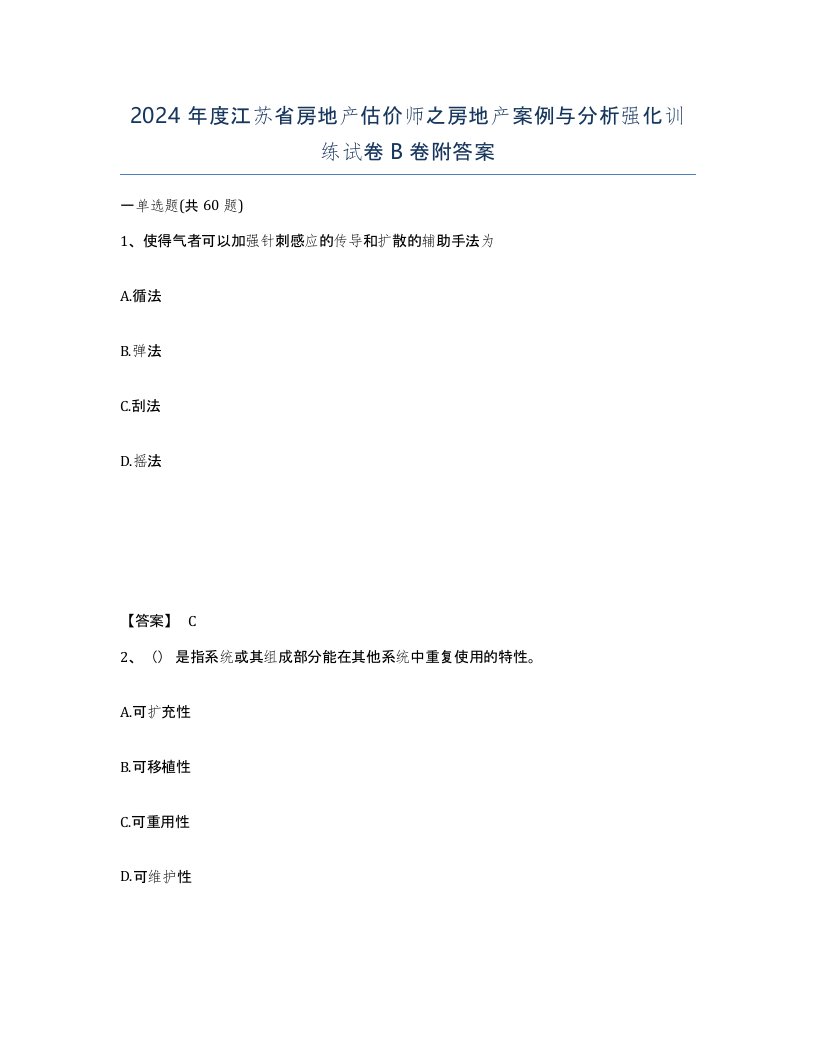 2024 年度江苏省房地产估价师之房地产案例与分析强化训练试卷 B 卷附答案

一单选题(共 60 题)

1、使得气者可以加强针刺感应的传导和扩散的辅助手法为

A.循法

B.弹法

C.刮法

D.摇法

【答案】 C

2、（）是指系统或其组成部分能在其他系统中重复使用的特性。

A.可扩充性

B.可移植性

C.可重用性

D.可维护性